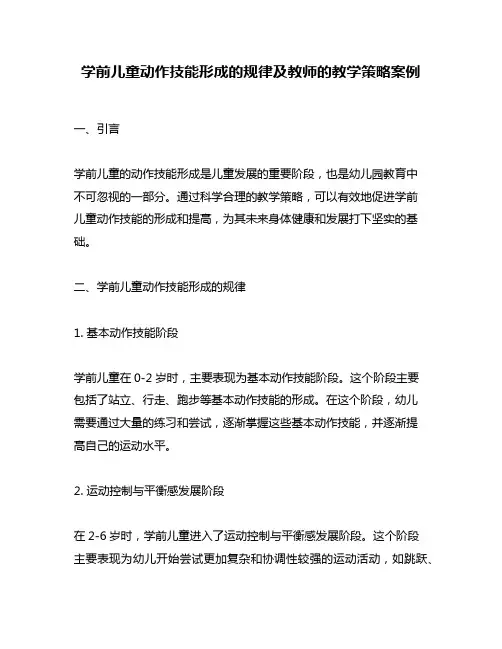 学前儿童动作技能形成的规律及教师的教学策略案例

一、引言

学前儿童的动作技能形成是儿童发展的重要阶段，也是幼儿园教育中不可忽视的一部分。通过科学合理的教学策略，可以有效地促进学前儿童动作技能的形成和提高，为其未来身体健康和发展打下坚实的基础。

二、学前儿童动作技能形成的规律

1. 基本动作技能阶段

学前儿童在 0-2 岁时，主要表现为基本动作技能阶段。这个阶段主要包括了站立、行走、跑步等基本动作技能的形成。在这个阶段，幼儿需要通过大量的练习和尝试，逐渐掌握这些基本动作技能，并逐渐提高自己的运动水平。

2. 运动控制与平衡感发展阶段

在 2-6 岁时，学前儿童进入了运动控制与平衡感发展阶段。这个阶段主要表现为幼儿开始尝试更加复杂和协调性较强的运动活动，如跳跃、